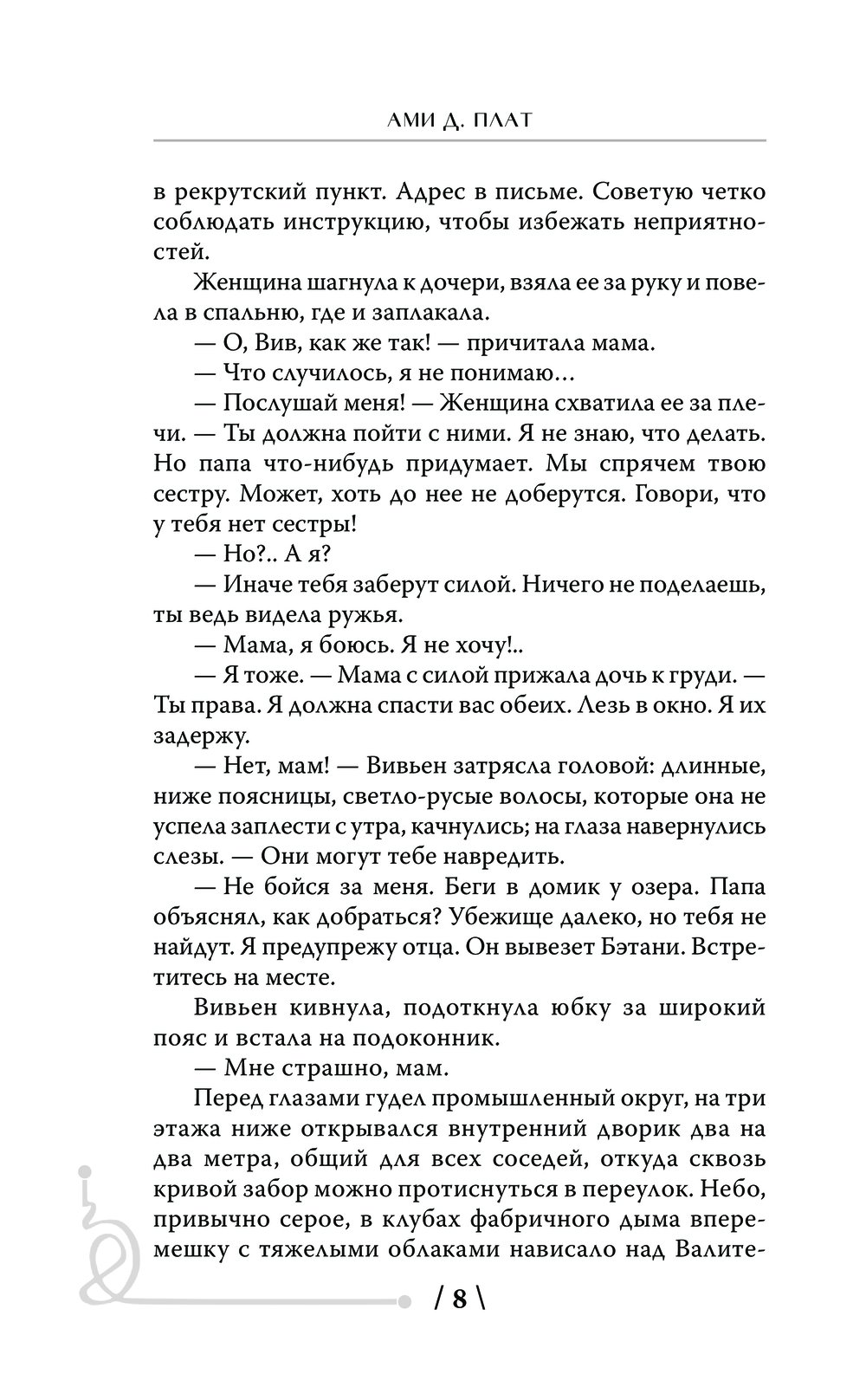 АМИ Д. ПЛАТ

в рекрутский пункт. Адрес в письме. Советую четко соблюдать инструкцию, чтобы избежать неприятностей.

Женщина шагнула к дочери, взяла ее за руку и повела в спальню, где и заплакала.

— О, Вив, как же так! — причитала мама.

— Что случилось, я не понимаю…

— Послушай меня! — Женщина схватила ее за плечи. — Ты должна пойти с ними. Я не знаю, что делать. Но папа что-нибудь придумает. Мы спрячем твою сестру. Может, хоть до нее не доберутся. Говори, что у тебя нет сестры!

— Но?.. А я?

— Иначе тебя заберут силой. Ничего не поделаешь, ты ведь видела ружья.

— Мама, я боюсь. Я не хочу!..

— Я тоже. — Мама с силой прижала дочь к груди. — Ты права. Я должна спасти вас обеих. Лезь в окно. Я их задержу.

— Нет, мам! — Вивьен затрясла головой: длинные, ниже поясницы, светло-русые волосы, которые она не успела заплести с утра, качнулись; на глаза навернулись слезы. — Они могут тебе навредить.

— Не бойся за меня. Беги в домик у озера. Папа объяснял, как добраться? Убежище далеко, но тебя не найдут. Я предупрежу отца. Он вывезет Бэтани. Встретитесь на месте.

Вивьен кивнула, подоткнула юбку за широкий пояс и встала на подоконник.

— Мне страшно, мам.

Перед глазами гудел промышленный округ, на три этажа ниже открывался внутренний дворик два на два метра, общий для всех соседей, откуда сквозь кривой забор можно протиснуться в переулок. Небо, привычно серое, в клубах фабричного дыма вперемешку с тяжелыми облаками нависало над Валите-

/ 8 \